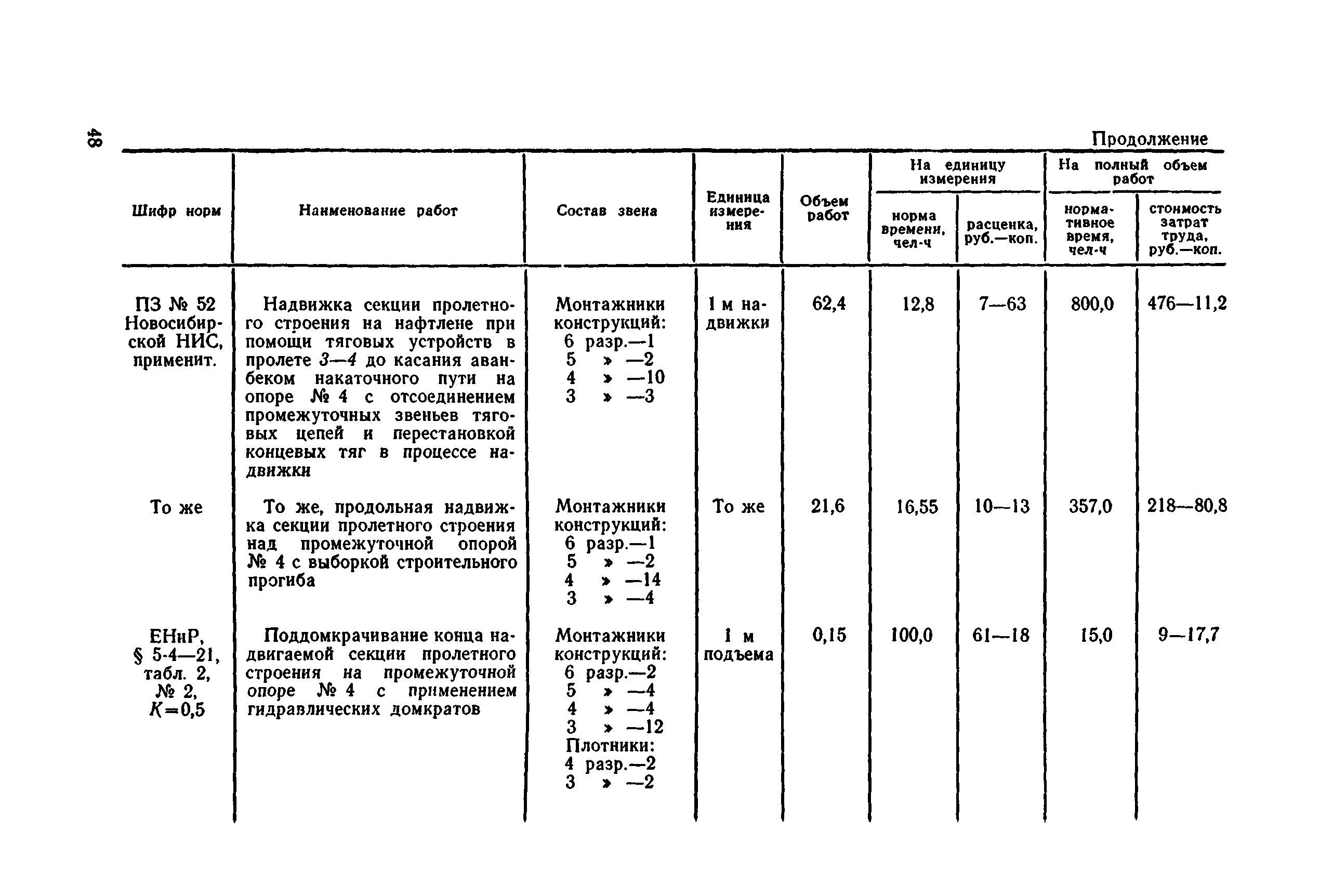 48

Продолжение

| Шифр норм | Наименование работ | Состав звена | Единица измерения | Объем работ | На единицу измерения: норма времени, чел-ч | На единицу измерения: расценка, руб.—коп. | На полный объем работ: нормативное время, чел-ч | На полный объем работ: стоимость затрат труда, руб.—коп. |
|---|---|---|---|---|---|---|---|---|
| ПЗ № 52 Новосибирской НИС, применит. | Надвижка секции пролетного строения на нафтлене при помощи тяговых устройств в пролете 3—4 до касания аванбеком накаточного пути на опоре № 4 с отсоединением промежуточных звеньев тяговых цепей и перестановкой концевых тяг в процессе надвижки | Монтажники конструкций: 6 разр.—1 5 » —2 4 » —10 3 » —3 | 1 м надвижки | 62,4 | 12,8 | 7—63 | 800,0 | 476—11,2 |
| То же | То же, продольная надвижка секции пролетного строения над промежуточной опорой № 4 с выборкой строительного прогиба | Монтажники конструкций: 6 разр.—1 5 » —2 4 » —14 3 » —4 | То же | 21,6 | 16,55 | 10—13 | 357,0 | 218—80,8 |
| ЕНиР, § 5-4—21, табл. 2, № 2, $K=0,5$ | Поддомкрачивание конца надвигаемой секции пролетного строения на промежуточной опоре № 4 с применением гидравлических домкратов | Монтажники конструкций: 6 разр.—2 5 » —4 4 » —4 3 » —12 Плотники: 4 разр.—2 3 » —2 | 1 м подъема | 0,15 | 100,0 | 61—18 | 15,0 | 9—17,7 |